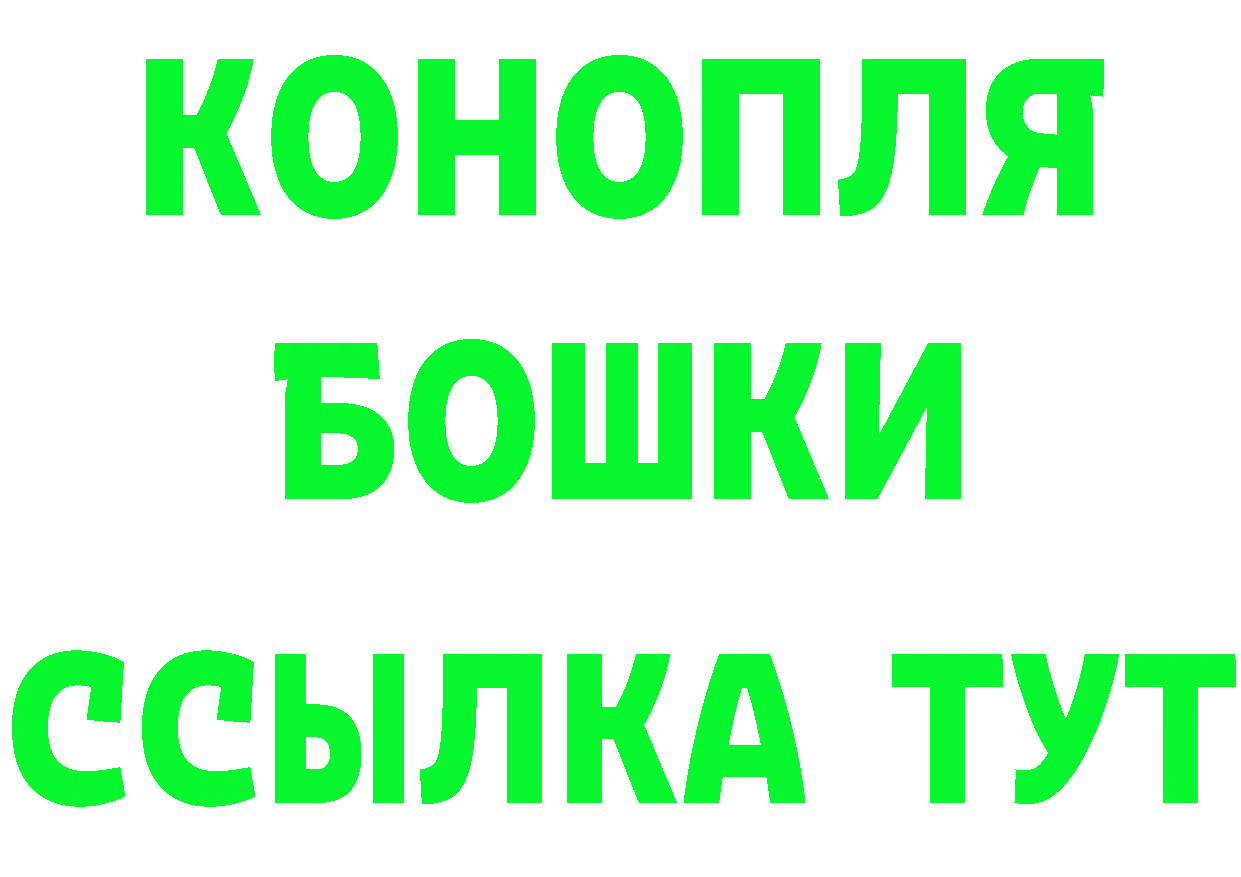 КОНОПЛЯ
БОШКИ
ССЫЛКА ТУТ